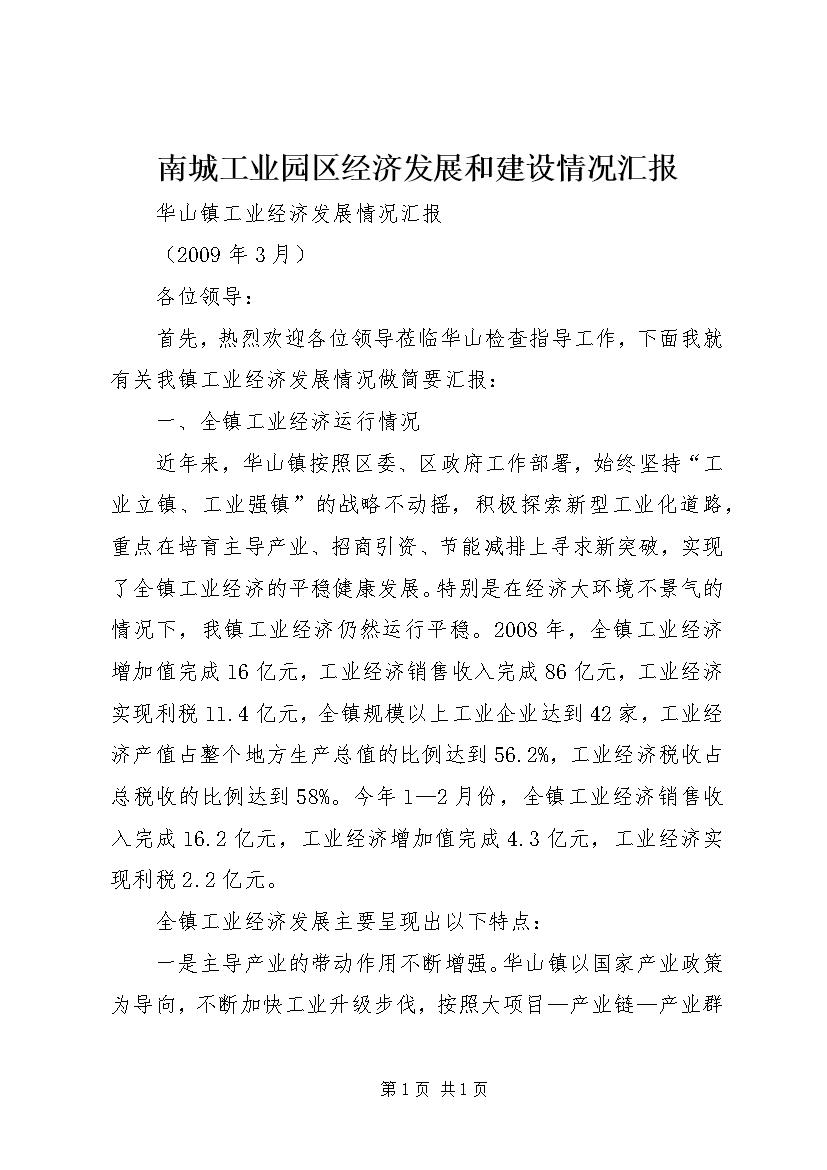 南城工业园区经济发展和建设情况汇报

华山镇工业经济发展情况汇报

（2009 年 3 月）

各位领导：

首先，热烈欢迎各位领导莅临华山检查指导工作，下面我就有关我镇工业经济发展情况做简要汇报：

一、全镇工业经济运行情况

近年来，华山镇按照区委、区政府工作部署，始终坚持“工业立镇、工业强镇”的战略不动摇，积极探索新型工业化道路，重点在培育主导产业、招商引资、节能减排上寻求新突破，实现了全镇工业经济的平稳健康发展。特别是在经济大环境不景气的情况下，我镇工业经济仍然运行平稳。2008 年，全镇工业经济增加值完成 16 亿元，工业经济销售收入完成 86 亿元，工业经济实现利税 11.4 亿元，全镇规模以上工业企业达到 42 家，工业经济产值占整个地方生产总值的比例达到 56.2%，工业经济税收占总税收的比例达到 58%。今年 1—2 月份，全镇工业经济销售收入完成 16.2 亿元，工业经济增加值完成 4.3 亿元，工业经济实现利税 2.2 亿元。

全镇工业经济发展主要呈现出以下特点：

一是主导产业的带动作用不断增强。华山镇以国家产业政策为导向，不断加快工业升级步伐，按照大项目—产业链—产业群

第 1 页 共 1 页